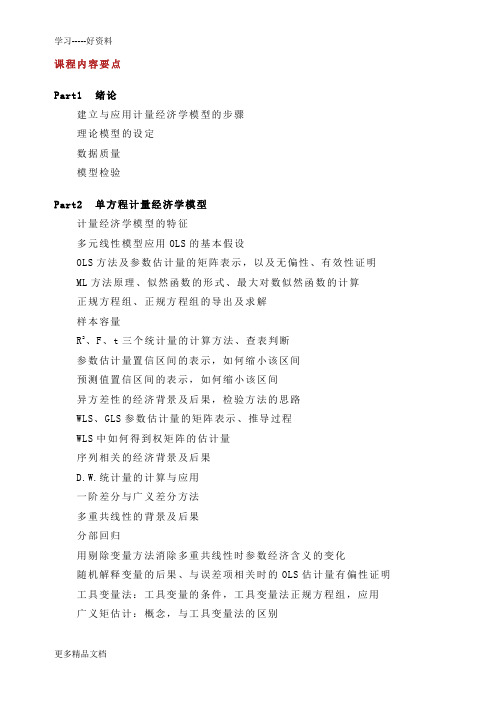 学习-----好资料

课程内容要点

Part1 绪论

建立与应用计量经济学模型的步骤

理论模型的设定

数据质量

模型检验

Part2 单方程计量经济学模型

计量经济学模型的特征

多元线性模型应用 OLS 的基本假设

OLS 方法及参数估计量的矩阵表示，以及无偏性、有效性证明

ML 方法原理、似然函数的形式、最大对数似然函数的计算

正规方程组、正规方程组的导出及求解

样本容量

$R^2$、F、t 三个统计量的计算方法、查表判断

参数估计量置信区间的表示，如何缩小该区间

预测值置信区间的表示，如何缩小该区间

异方差性的经济背景及后果，检验方法的思路

WLS、GLS 参数估计量的矩阵表示、推导过程

WLS 中如何得到权矩阵的估计量

序列相关的经济背景及后果

D.W.统计量的计算与应用

一阶差分与广义差分方法

多重共线性的背景及后果

分部回归

用剔除变量方法消除多重共线性时参数经济含义的变化

随机解释变量的后果、与误差项相关时的 OLS 估计量有偏性证明

工具变量法：工具变量的条件，工具变量法正规方程组，应用

广义矩估计：概念，与工具变量法的区别

更多精品文档